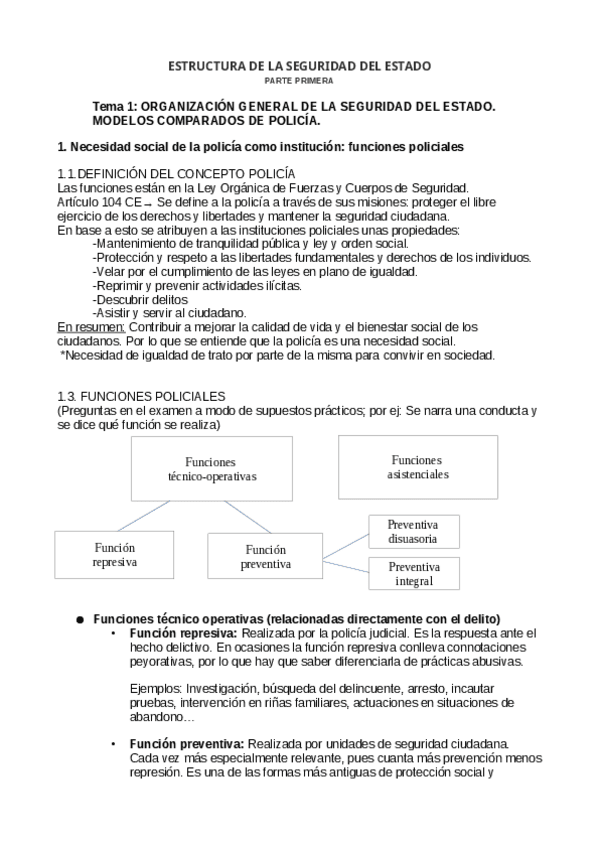 ESTRUCTURA DE LA SEGURIDAD DEL ESTADO
PARTE PRIMERA

Tema 1: ORGANIZACIÓN GENERAL DE LA SEGURIDAD DEL ESTADO. MODELOS COMPARADOS DE POLICÍA.

1. Necesidad social de la policía como institución: funciones policiales

1.1.DEFINICIÓN DEL CONCEPTO POLICÍA
Las funciones están en la Ley Orgánica de Fuerzas y Cuerpos de Seguridad.
Artículo 104 CE → Se define a la policía a través de sus misiones: proteger el libre ejercicio de los derechos y libertades y mantener la seguridad ciudadana.
En base a esto se atribuyen a las instituciones policiales unas propiedades:
-Mantenimiento de tranquilidad pública y ley y orden social.
-Protección y respeto a las libertades fundamentales y derechos de los individuos.
-Velar por el cumplimiento de las leyes en plano de igualdad.
-Reprimir y prevenir actividades ilícitas.
-Descubrir delitos
-Asistir y servir al ciudadano.
En resumen: Contribuir a mejorar la calidad de vida y el bienestar social de los ciudadanos. Por lo que se entiende que la policía es una necesidad social.
*Necesidad de igualdad de trato por parte de la misma para convivir en sociedad.

1.3. FUNCIONES POLICIALES
(Preguntas en el examen a modo de supuestos prácticos; por ej: Se narra una conducta y se dice qué función se realiza)

Funciones técnico-operativas

Funciones asistenciales

Función represiva

Función preventiva

Preventiva disuasoria

Preventiva integral

● Funciones técnico operativas (relacionadas directamente con el delito)
• Función represiva: Realizada por la policía judicial. Es la respuesta ante el hecho delictivo. En ocasiones la función represiva conlleva connotaciones peyorativas, por lo que hay que saber diferenciarla de prácticas abusivas.

Ejemplos: Investigación, búsqueda del delincuente, arresto, incautar pruebas, intervención en riñas familiares, actuaciones en situaciones de abandono…

• Función preventiva: Realizada por unidades de seguridad ciudadana. Cada vez más especialmente relevante, pues cuanta más prevención menos represión. Es una de las formas más antiguas de protección social y